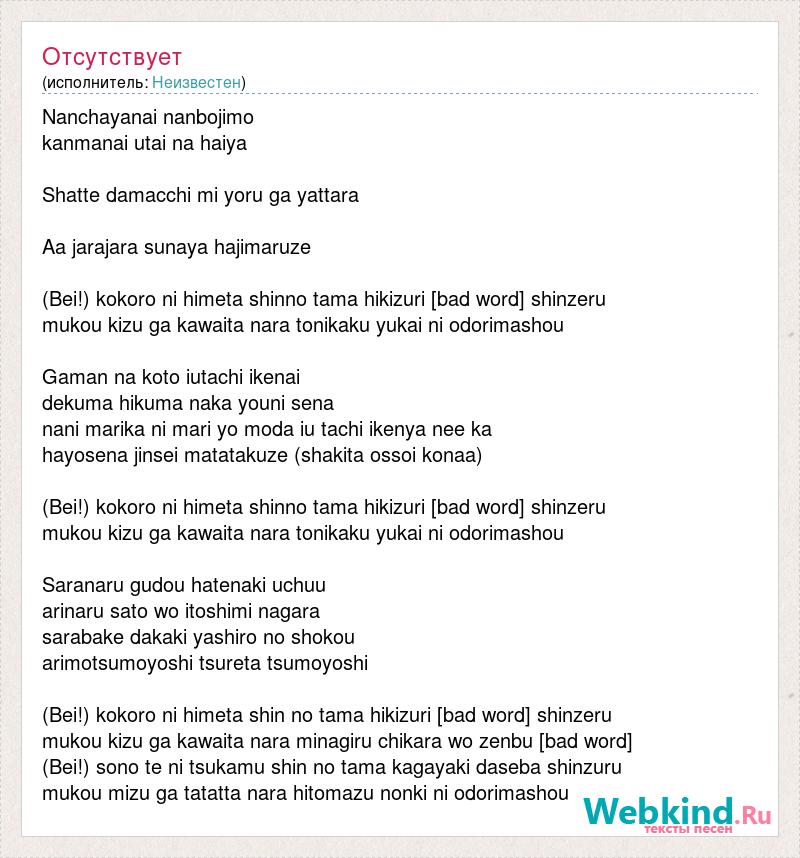 Отсутствует
(исполнитель: Неизвестен)

Nanchayanai nanbojimo
kanmanai utai na haiya

Shatte damacchi mi yoru ga yattara

Aa jarajara sunaya hajimaruze

(Bei!) kokoro ni himeta shinno tama hikizuri [bad word] shinzeru
mukou kizu ga kawaita nara tonikaku yukai ni odorimashou

Gaman na koto iutachi ikenai
dekuma hikuma naka youni sena
nani marika ni mari yo moda iu tachi ikenya nee ka
hayosena jinsei matatakuze (shakita ossoi konaa)

(Bei!) kokoro ni himeta shinno tama hikizuri [bad word] shinzeru
mukou kizu ga kawaita nara tonikaku yukai ni odorimashou

Saranaru gudou hatenaki uchuu
arinaru sato wo itoshimi nagara
sarabake dakaki yashiro no shokou
arimotsumoyoshi tsureta tsumoyoshi

(Bei!) kokoro ni himeta shin no tama hikizuri [bad word] shinzeru
mukou kizu ga kawaita nara minagiru chikara wo zenbu [bad word]
(Bei!) sono te ni tsukamu shin no tama kagayaki daseba shinzuru
mukou mizu ga tatatta nara hitomazu nonki ni odorimashou

Webkind.Ru
тексты песен